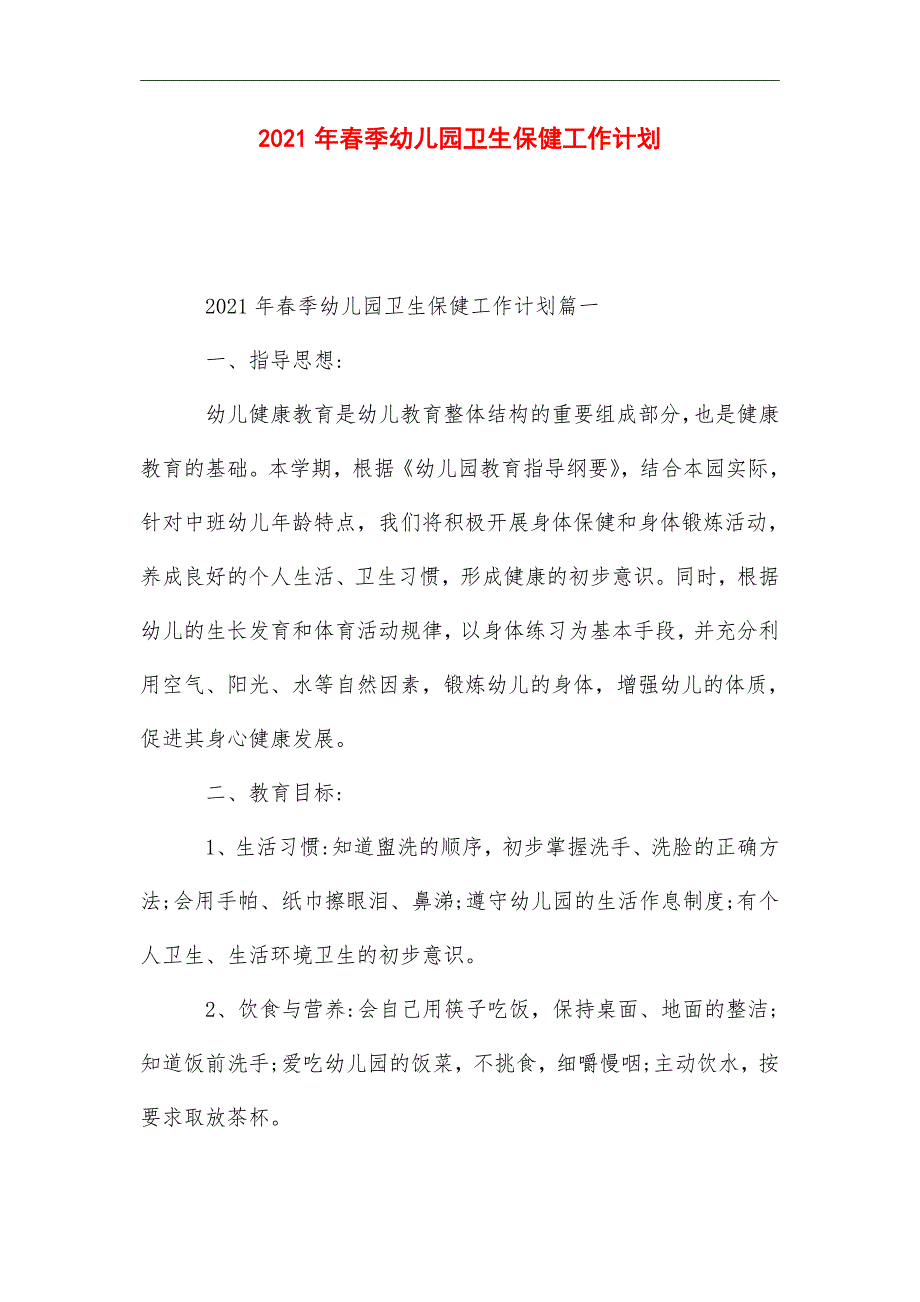 2021 年春季幼儿园卫生保健工作计划

2021 年春季幼儿园卫生保健工作计划篇一

一、指导思想:

幼儿健康教育是幼儿教育整体结构的重要组成部分，也是健康教育的基础。本学期，根据《幼儿园教育指导纲要》，结合本园实际，针对中班幼儿年龄特点，我们将积极开展身体保健和身体锻炼活动，养成良好的个人生活、卫生习惯，形成健康的初步意识。同时，根据幼儿的生长发育和体育活动规律，以身体练习为基本手段，并充分利用空气、阳光、水等自然因素，锻炼幼儿的身体，增强幼儿的体质，促进其身心健康发展。

二、教育目标:

1、生活习惯:知道盥洗的顺序，初步掌握洗手、洗脸的正确方法;会用手帕、纸巾擦眼泪、鼻涕;遵守幼儿园的生活作息制度;有个人卫生、生活环境卫生的初步意识。

2、饮食与营养:会自己用筷子吃饭，保持桌面、地面的整洁;知道饭前洗手;爱吃幼儿园的饭菜，不挑食，细嚼慢咽;主动饮水，按要求取放茶杯。